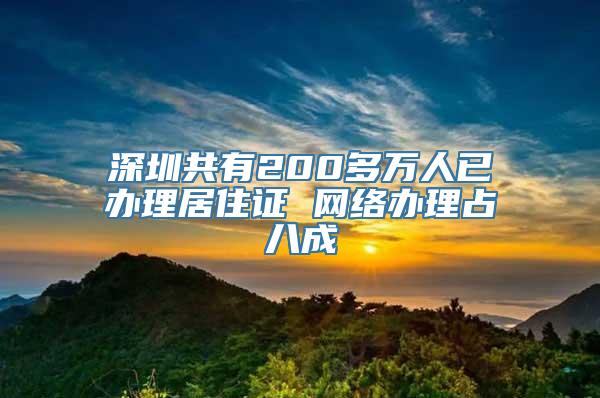 深圳共有200多万人已办理居住证 网络办理占八成